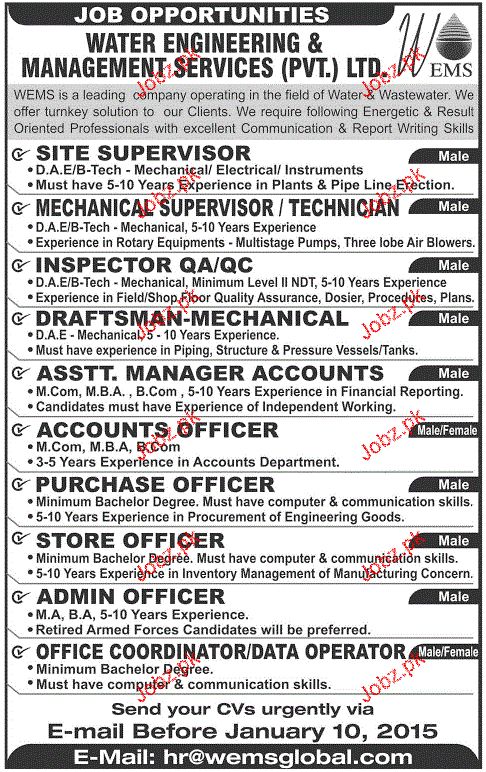 JOB OPPORTUNITIES

WATER ENGINEERING & MANAGEMENT SERVICES (PVT.) LTD.

WEMS

WEMS is a leading company operating in the field of Water & Wastewater. We offer turnkey solution to our Clients. We require following Energetic & Result Oriented Professionals with excellent Communication & Report Writing Skills

SITE SUPERVISOR Male
• D.A.E/B-Tech - Mechanical/ Electrical/ Instruments
• Must have 5-10 Years Experience in Plants & Pipe Line Erection.

MECHANICAL SUPERVISOR / TECHNICIAN Male
• D.A.E/B-Tech - Mechanical, 5-10 Years Experience
• Experience in Rotary Equipments - Multistage Pumps, Three lobe Air Blowers.

INSPECTOR QA/QC Male
• D.A.E/B-Tech - Mechanical, Minimum Level II NDT, 5-10 Years Experience
• Experience in Field/Shop Floor Quality Assurance, Dosier, Procedures, Plans.

DRAFTSMAN-MECHANICAL Male
• D.A.E - Mechanical 5 - 10 Years Experience.
• Must have experience in Piping, Structure & Pressure Vessels/Tanks.

ASSTT. MANAGER ACCOUNTS Male
• M.Com, M.B.A. , B.Com , 5-10 Years Experience in Financial Reporting.
• Candidates must have Experience of Independent Working.

ACCOUNTS OFFICER Male/Female
• M.Com, M.B.A, B.Com
• 3-5 Years Experience in Accounts Department.

PURCHASE OFFICER Male
• Minimum Bachelor Degree. Must have computer & communication skills.
• 5-10 Years Experience in Procurement of Engineering Goods.

STORE OFFICER Male
• Minimum Bachelor Degree. Must have computer & communication skills.
• 5-10 Years Experience in Inventory Management of Manufacturing Concern.

ADMIN OFFICER Male
• M.A, B.A, 5-10 Years Experience.
• Retired Armed Forces Candidates will be preferred.

OFFICE COORDINATOR/DATA OPERATOR Male/Female
• Minimum Bachelor Degree.
• Must have computer & communication skills.

Send your CVs urgently via
E-mail Before January 10, 2015
E-Mail: hr@wemsglobal.com

Jobz.pk